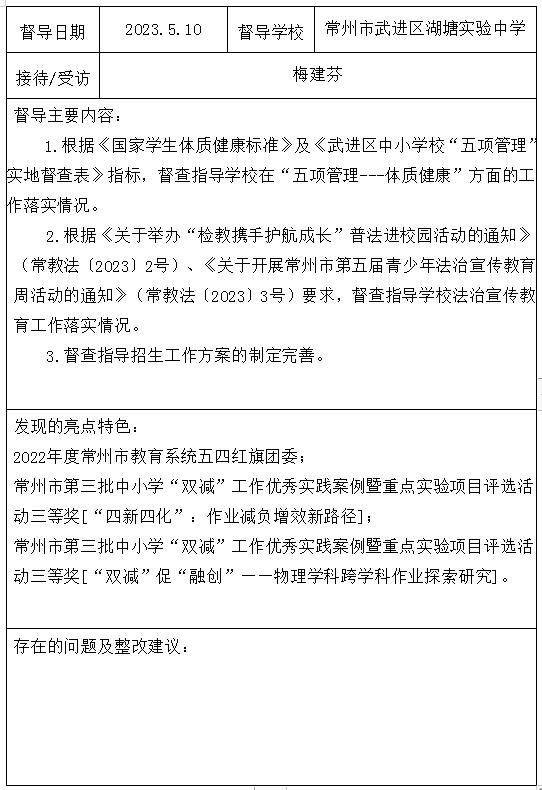 | 督导日期 | 2023.5.10 | 督导学校 | 常州市武进区湖塘实验中学 |
|---|---|---|---|
| 接待/受访 | 梅建芬 | | |

督导主要内容：

1.根据《国家学生体质健康标准》及《武进区中小学校“五项管理”实地督查表》指标，督查指导学校在“五项管理---体质健康”方面的工作落实情况。

2.根据《关于举办“检教携手护航成长”普法进校园活动的通知》（常教法〔2023〕2号）、《关于开展常州市第五届青少年法治宣传教育周活动的通知》（常教法〔2023〕3号）要求，督查指导学校法治宣传教育工作落实情况。

3.督查指导招生工作方案的制定完善。

发现的亮点特色：

2022年度常州市教育系统五四红旗团委；

常州市第三批中小学“双减”工作优秀实践案例暨重点实验项目评选活动三等奖[“四新四化”：作业减负增效新路径]；

常州市第三批中小学“双减”工作优秀实践案例暨重点实验项目评选活动三等奖[“双减”促“融创”——物理学科跨学科作业探索研究]。

存在的问题及整改建议：